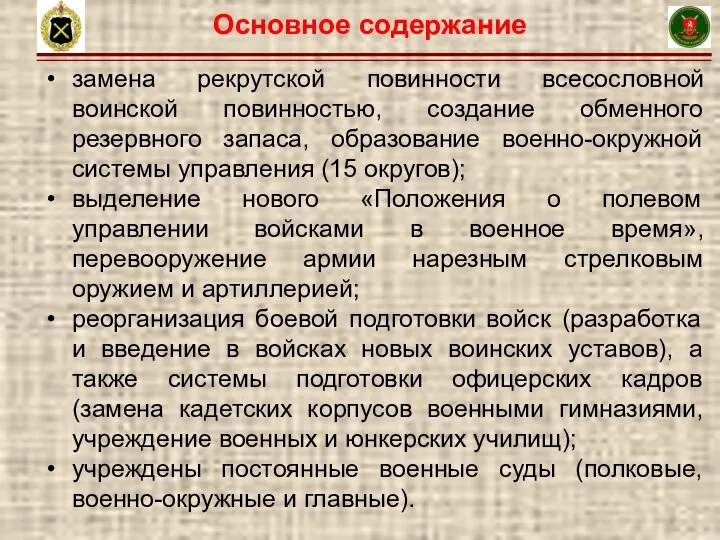 Основное содержание

• замена рекрутской повинности всесословной воинской повинностью, создание обменного резервного запаса, образование военно-окружной системы управления (15 округов);
• выделение нового «Положения о полевом управлении войсками в военное время», перевооружение армии нарезным стрелковым оружием и артиллерией;
• реорганизация боевой подготовки войск (разработка и введение в войсках новых воинских уставов), а также системы подготовки офицерских кадров (замена кадетских корпусов военными гимназиями, учреждение военных и юнкерских училищ);
• учреждены постоянные военные суды (полковые, военно-окружные и главные).